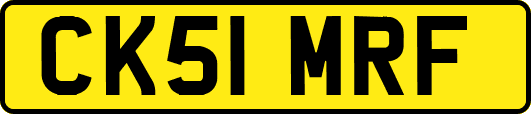 CK51 MRF